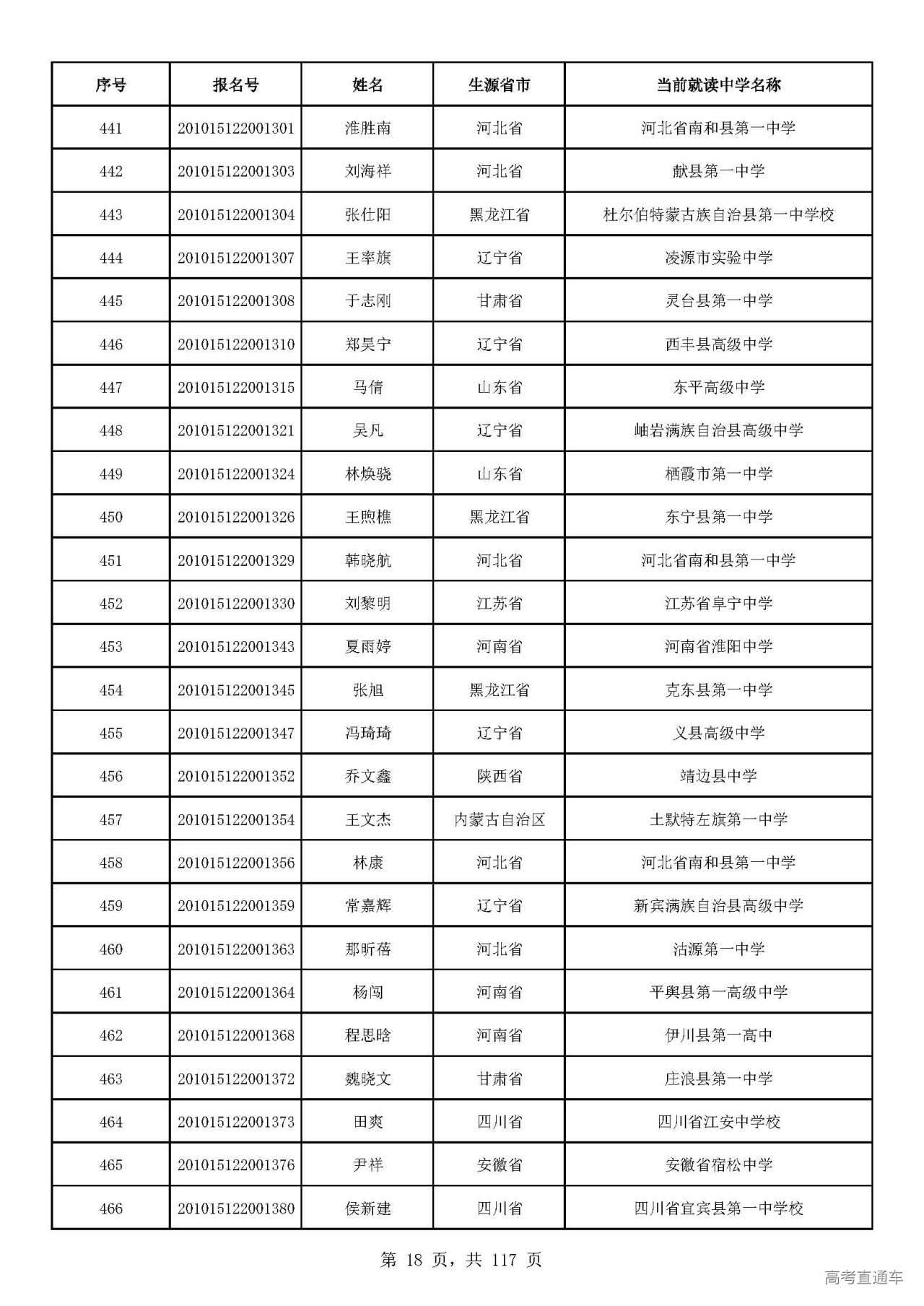 | 序号 | 报名号 | 姓名 | 生源省市 | 当前就读中学名称 |
|---|---|---|---|---|
| 441 | 201015122001301 | 淮胜南 | 河北省 | 河北省南和县第一中学 |
| 442 | 201015122001303 | 刘海祥 | 河北省 | 献县第一中学 |
| 443 | 201015122001304 | 张仕阳 | 黑龙江省 | 杜尔伯特蒙古族自治县第一中学校 |
| 444 | 201015122001307 | 王率旗 | 辽宁省 | 凌源市实验中学 |
| 445 | 201015122001308 | 于志刚 | 甘肃省 | 灵台县第一中学 |
| 446 | 201015122001310 | 郑昊宁 | 辽宁省 | 西丰县高级中学 |
| 447 | 201015122001315 | 马倩 | 山东省 | 东平高级中学 |
| 448 | 201015122001321 | 吴凡 | 辽宁省 | 岫岩满族自治县高级中学 |
| 449 | 201015122001324 | 林焕骁 | 山东省 | 栖霞市第一中学 |
| 450 | 201015122001326 | 王煦樵 | 黑龙江省 | 东宁县第一中学 |
| 451 | 201015122001329 | 韩晓航 | 河北省 | 河北省南和县第一中学 |
| 452 | 201015122001330 | 刘黎明 | 江苏省 | 江苏省阜宁中学 |
| 453 | 201015122001343 | 夏雨婷 | 河南省 | 河南省淮阳中学 |
| 454 | 201015122001345 | 张旭 | 黑龙江省 | 克东县第一中学 |
| 455 | 201015122001347 | 冯琦琦 | 辽宁省 | 义县高级中学 |
| 456 | 201015122001352 | 乔文鑫 | 陕西省 | 靖边县中学 |
| 457 | 201015122001354 | 王文杰 | 内蒙古自治区 | 土默特左旗第一中学 |
| 458 | 201015122001356 | 林康 | 河北省 | 河北省南和县第一中学 |
| 459 | 201015122001359 | 常嘉辉 | 辽宁省 | 新宾满族自治县高级中学 |
| 460 | 201015122001363 | 那昕蓓 | 河北省 | 沽源第一中学 |
| 461 | 201015122001364 | 杨闯 | 河南省 | 平舆县第一高级中学 |
| 462 | 201015122001368 | 程思晗 | 河南省 | 伊川县第一高中 |
| 463 | 201015122001372 | 魏晓文 | 甘肃省 | 庄浪县第一中学 |
| 464 | 201015122001373 | 田爽 | 四川省 | 四川省江安中学校 |
| 465 | 201015122001376 | 尹祥 | 安徽省 | 安徽省宿松中学 |
| 466 | 201015122001380 | 侯新建 | 四川省 | 四川省宜宾县第一中学校 |

第 18 页，共 117 页

高考直通车